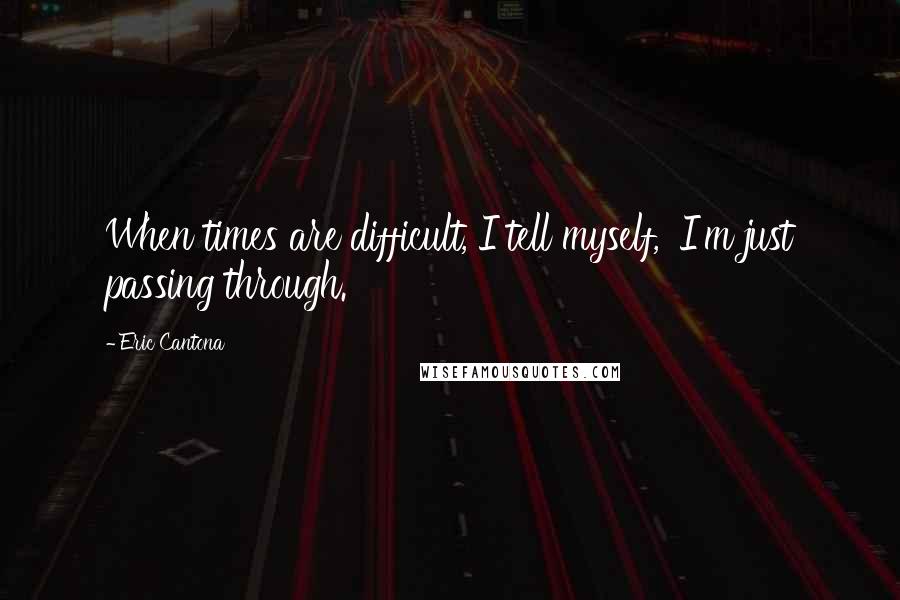 When times are difficult, I tell myself, I'm just passing through.

- Eric Cantona

WISEFAMOUSQUOTES.COM